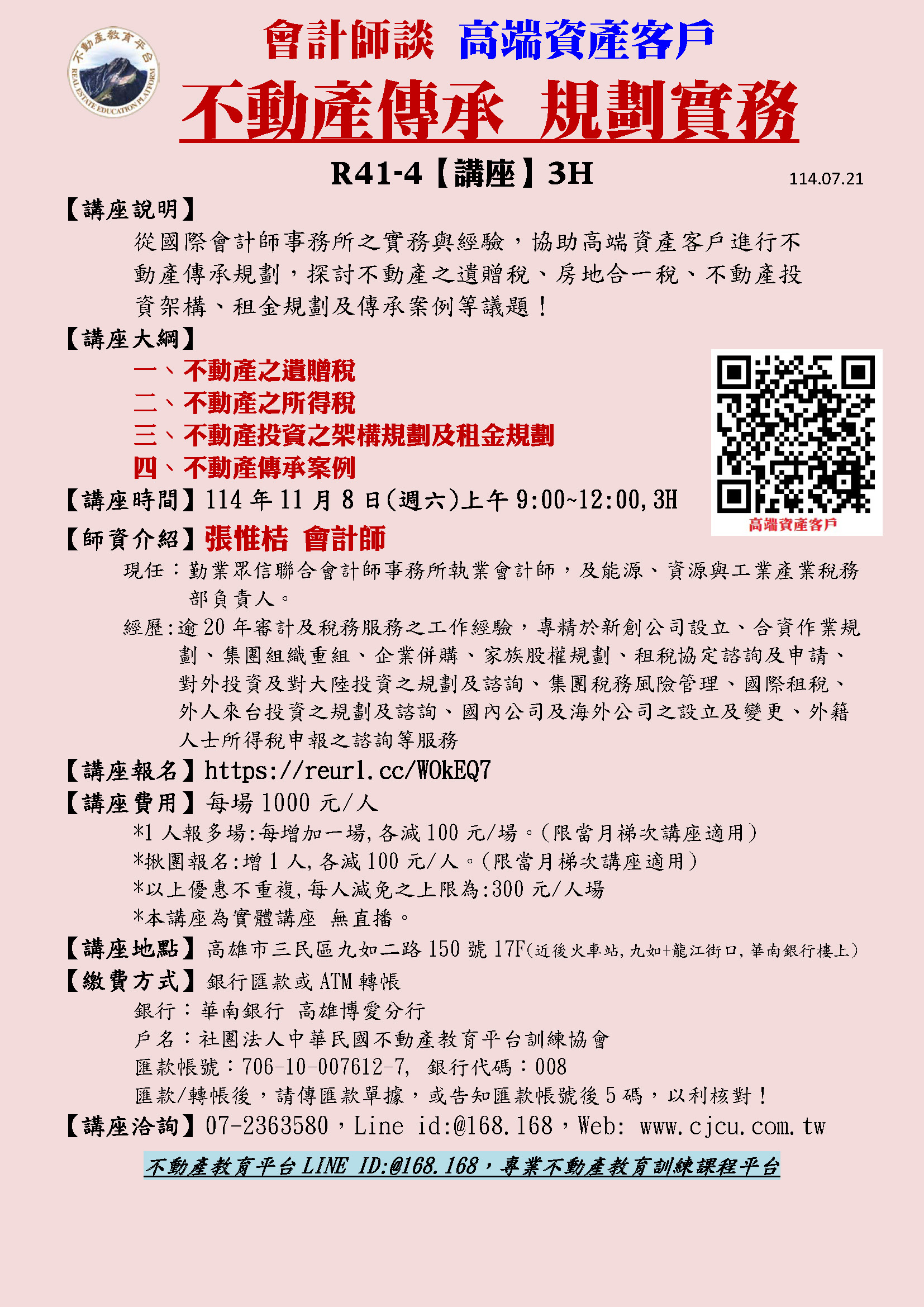 不動產教育平台
REAL ESTATE EDUCATION PLATFORM

會計師談 高端資產客戶

不動產傳承 規劃實務

R41-4【講座】3H

114.07.21

【講座說明】

從國際會計師事務所之實務與經驗，協助高端資產客戶進行不動產傳承規劃，探討不動產之遺贈稅、房地合一稅、不動產投資架構、租金規劃及傳承案例等議題！

【講座大綱】

一、不動產之遺贈稅
二、不動產之所得稅
三、不動產投資之架構規劃及租金規劃
四、不動產傳承案例

高端資產客戶

【講座時間】114 年 11 月 8 日(週六)上午 9:00~12:00,3H

【師資介紹】張惟桔 會計師

現任：勤業眾信聯合會計師事務所執業會計師，及能源、資源與工業產業稅務部負責人。

經歷:逾 20 年審計及稅務服務之工作經驗，專精於新創公司設立、合資作業規劃、集團組織重組、企業併購、家族股權規劃、租稅協定諮詢及申請、對外投資及對大陸投資之規劃及諮詢、集團稅務風險管理、國際租稅、外人來台投資之規劃及諮詢、國內公司及海外公司之設立及變更、外籍人士所得稅申報之諮詢等服務

【講座報名】https://reurl.cc/WOkEQ7

【講座費用】每場 1000 元/人

*1 人報多場:每增加一場,各減 100 元/場。(限當月梯次講座適用)
*揪團報名:增 1 人,各減 100 元/人。(限當月梯次講座適用)
*以上優惠不重複,每人減免之上限為:300 元/人場
*本講座為實體講座 無直播。

【講座地點】高雄市三民區九如二路 150 號 17F(近後火車站,九如+龍江街口,華南銀行樓上)

【繳費方式】銀行匯款或 ATM 轉帳

銀行：華南銀行 高雄博愛分行
戶名：社團法人中華民國不動產教育平台訓練協會
匯款帳號：706-10-007612-7, 銀行代碼：008
匯款/轉帳後，請傳匯款單據，或告知匯款帳號後 5 碼，以利核對！

【講座洽詢】07-2363580，Line id:@168.168，Web: www.cjcu.com.tw

不動產教育平台 LINE ID:@168.168，專業不動產教育訓練課程平台